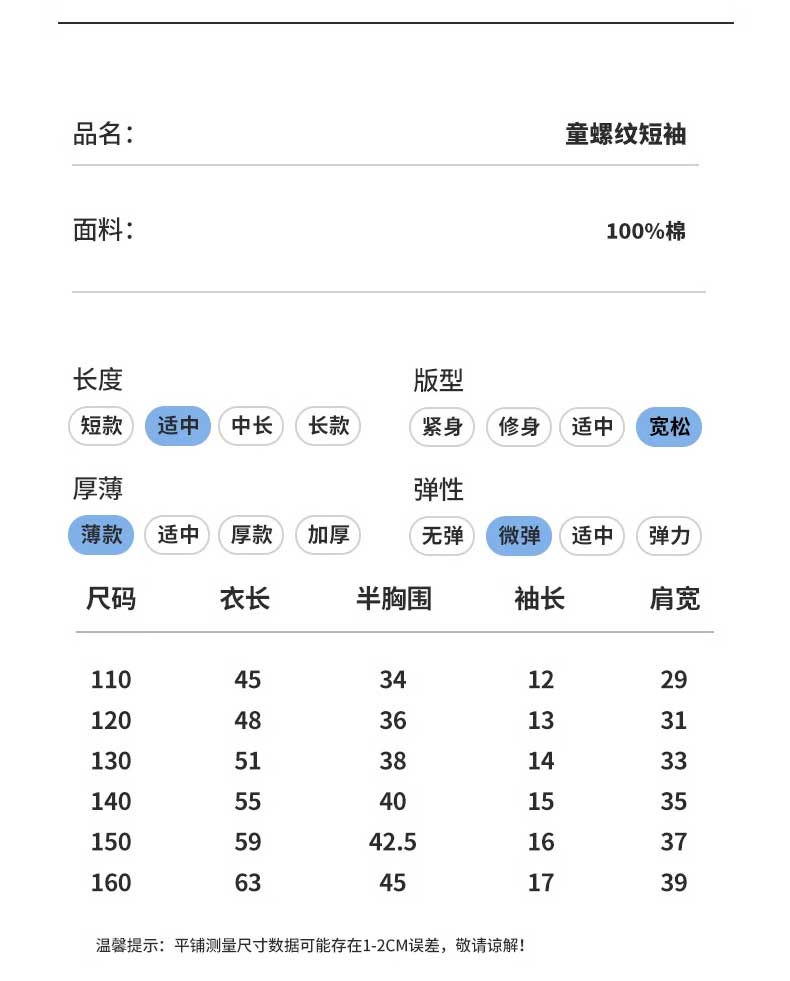 品名： 童螺纹短袖

面料： 100%棉

长度
短款 适中 中长 长款

版型
紧身 修身 适中 宽松

厚薄
薄款 适中 厚款 加厚

弹性
无弹 微弹 适中 弹力

| 尺码 | 衣长 | 半胸围 | 袖长 | 肩宽 |
|---|---|---|---|---|
| 110 | 45 | 34 | 12 | 29 |
| 120 | 48 | 36 | 13 | 31 |
| 130 | 51 | 38 | 14 | 33 |
| 140 | 55 | 40 | 15 | 35 |
| 150 | 59 | 42.5 | 16 | 37 |
| 160 | 63 | 45 | 17 | 39 |

温馨提示：平铺测量尺寸数据可能存在1-2CM误差，敬请谅解！